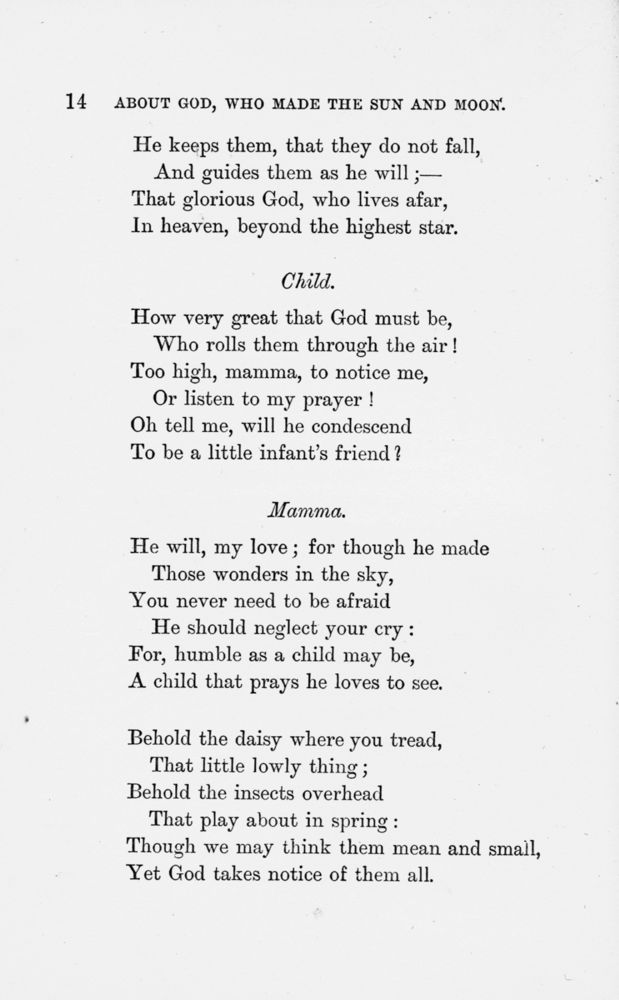 14 ABOUT GOD, WHO MADE THE SUN AND MOON.

He keeps them, that they do not fall,
And guides them as he will;—
That glorious God, who lives afar,
In heaven, beyond the highest star.

Child.

How very great that God must be,
Who rolls them through the air!
Too high, mamma, to notice me,
Or listen to my prayer!
Oh tell me, will he condescend
To be a little infant's friend?

Mamma.

He will, my love; for though he made
Those wonders in the sky,
You never need to be afraid
He should neglect your cry:
For, humble as a child may be,
A child that prays he loves to see.

Behold the daisy where you tread,
That little lowly thing;
Behold the insects overhead
That play about in spring:
Though we may think them mean and small,
Yet God takes notice of them all.